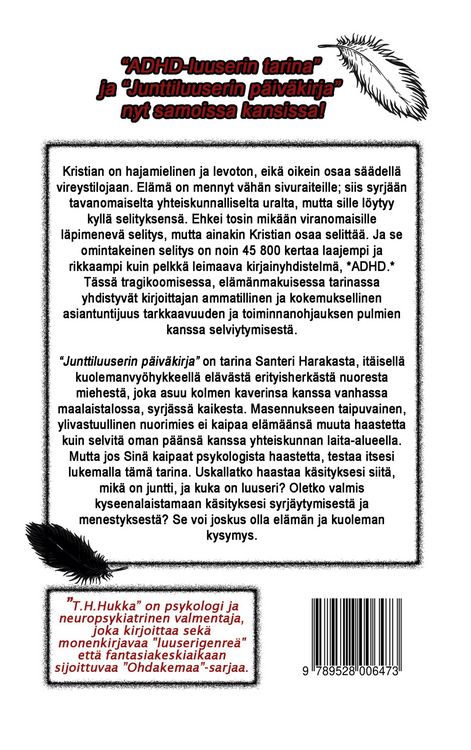 "ADHD-luuserin tarina" ja "Junttiluuserin päiväkirja" nyt samoissa kansissa!

Kristian on hajamielinen ja levoton, eikä oikein osaa säädellä vireystilojaan. Elämä on mennyt vähän sivuraiteille; siis syrjään tavanomaiselta yhteiskunnalliselta uralta, mutta sille löytyy kyllä selityksensä. Ehkei tosin mikään viranomaisille läpimenevä selitys, mutta ainakin Kristian osaa selittää. Ja se omintakeinen selitys on noin 45 800 kertaa laajempi ja rikkaampi kuin pelkkä leimaava kirjainyhdistelmä, *ADHD.* Tässä tragikoomisessa, elämänmakuisessa tarinassa yhdistyvät kirjoittajan ammatillinen ja kokemuksellinen asiantuntijuus tarkkaavuuden ja toiminnanohjauksen pulmien kanssa selviytymisestä.

"Junttiluuserin päiväkirja" on tarina Santeri Harakasta, itäisellä kuolemanvyöhykkeellä elävästä erityisherkästä nuoresta miehestä, joka asuu kolmen kaverinsa kanssa vanhassa maalaistalossa, syrjässä kaikesta. Masennukseen taipuvainen, ylivastuullinen nuorimies ei kaipaa elämäänsä muuta haastetta kuin selvitä oman päänsä kanssa yhteiskunnan laita-alueella. Mutta jos Sinä kaipaat psykologista haastetta, testaa itsesi lukemalla tämä tarina. Uskallatko haastaa käsityksesi siitä, mikä on juntti, ja kuka on luuseri? Oletko valmis kyseenalaistamaan käsityksesi syrjäytymisestä ja menestyksestä? Se voi joskus olla elämän ja kuoleman kysymys.

"T.H.Hukka" on psykologi ja neuropsykiatrinen valmentaja, joka kirjoittaa sekä monenkirjavaa "luuserigenreä" että fantasiakeskiaikaan sijoittuvaa "Ohdakemaa"-sarjaa.

9 789528 006473